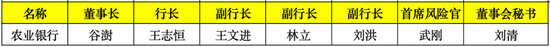 | 名称 | 董事长 | 行长 | 副行长 | 副行长 | 副行长 | 首席风险官 | 董事会秘书 |
|---|---|---|---|---|---|---|---|
| 农业银行 | 谷澍 | 王志恒 | 王文进 | 林立 | 刘洪 | 武刚 | 刘清 |